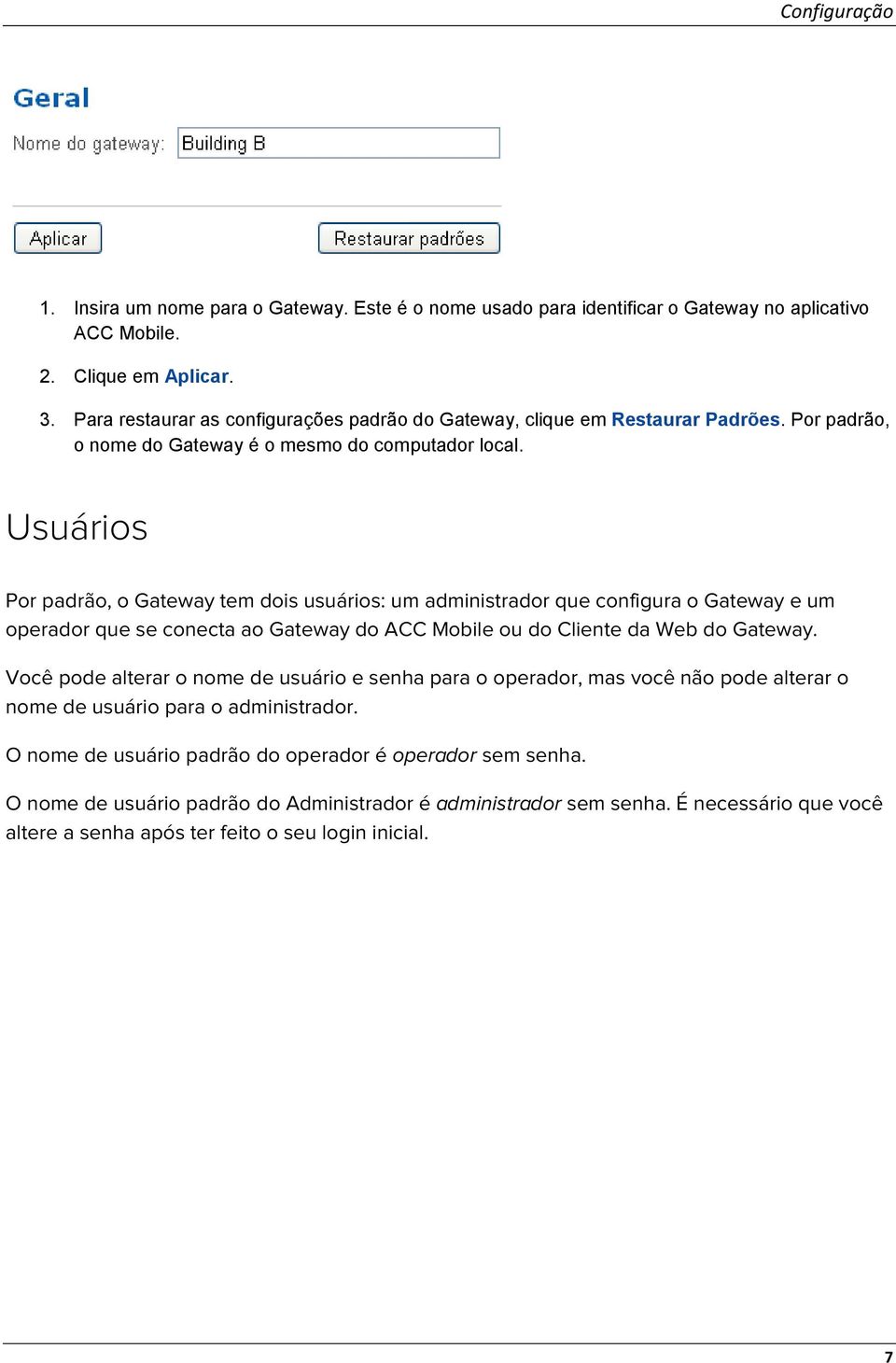 Configuração

Geral

Nome do gateway: Building B

Aplicar

Restaurar padrões

1. Insira um nome para o Gateway. Este é o nome usado para identificar o Gateway no aplicativo ACC Mobile.

2. Clique em Aplicar.

3. Para restaurar as configurações padrão do Gateway, clique em Restaurar Padrões. Por padrão, o nome do Gateway é o mesmo do computador local.

Usuários

Por padrão, o Gateway tem dois usuários: um administrador que configura o Gateway e um operador que se conecta ao Gateway do ACC Mobile ou do Cliente da Web do Gateway.

Você pode alterar o nome de usuário e senha para o operador, mas você não pode alterar o nome de usuário para o administrador.

O nome de usuário padrão do operador é operador sem senha.

O nome de usuário padrão do Administrador é administrador sem senha. É necessário que você altere a senha após ter feito o seu login inicial.

7